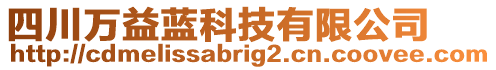 四川万益蓝科技有限公司
http://cdmelissabrig2.cn.coovee.com